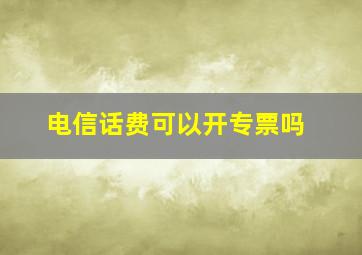 电信话费可以开专票吗